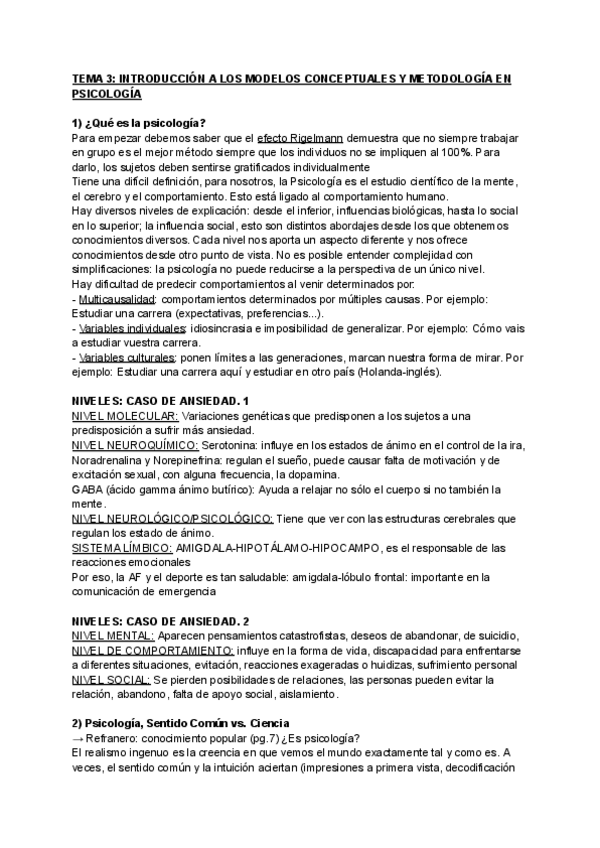 TEMA 3: INTRODUCCIÓN A LOS MODELOS CONCEPTUALES Y METODOLOGÍA EN PSICOLOGÍA

1) ¿Qué es la psicología?
Para empezar debemos saber que el efecto Rigelmann demuestra que no siempre trabajar en grupo es el mejor método siempre que los individuos no se impliquen al 100%. Para darlo, los sujetos deben sentirse gratificados individualmente
Tiene una difícil definición, para nosotros, la Psicología es el estudio científico de la mente, el cerebro y el comportamiento. Esto está ligado al comportamiento humano.
Hay diversos niveles de explicación: desde el inferior, influencias biológicas, hasta lo social en lo superior; la influencia social, esto son distintos abordajes desde los que obtenemos conocimientos diversos. Cada nivel nos aporta un aspecto diferente y nos ofrece conocimientos desde otro punto de vista. No es posible entender complejidad con simplificaciones: la psicología no puede reducirse a la perspectiva de un único nivel.
Hay dificultad de predecir comportamientos al venir determinados por:
- Multicausalidad: comportamientos determinados por múltiples causas. Por ejemplo: Estudiar una carrera (expectativas, preferencias...).
- Variables individuales: idiosincrasia e imposibilidad de generalizar. Por ejemplo: Cómo vais a estudiar vuestra carrera.
- Variables culturales: ponen límites a las generaciones, marcan nuestra forma de mirar. Por ejemplo: Estudiar una carrera aquí y estudiar en otro país (Holanda-inglés).

NIVELES: CASO DE ANSIEDAD. 1
NIVEL MOLECULAR: Variaciones genéticas que predisponen a los sujetos a una predisposición a sufrir más ansiedad.
NIVEL NEUROQUÍMICO: Serotonina: influye en los estados de ánimo en el control de la ira, Noradrenalina y Norepinefrina: regulan el sueño, puede causar falta de motivación y de excitación sexual, con alguna frecuencia, la dopamina.
GABA (ácido gamma ánimo butírico): Ayuda a relajar no sólo el cuerpo si no también la mente.
NIVEL NEUROLÓGICO/PSICOLÓGICO: Tiene que ver con las estructuras cerebrales que regulan los estado de ánimo.
SISTEMA LÍMBICO: AMIGDALA-HIPOTÁLAMO-HIPOCAMPO, es el responsable de las reacciones emocionales
Por eso, la AF y el deporte es tan saludable: amigdala-lóbulo frontal: importante en la comunicación de emergencia

NIVELES: CASO DE ANSIEDAD. 2
NIVEL MENTAL: Aparecen pensamientos catastrofistas, deseos de abandonar, de suicidio,
NIVEL DE COMPORTAMIENTO: influye en la forma de vida, discapacidad para enfrentarse a diferentes situaciones, evitación, reacciones exageradas o huidizas, sufrimiento personal
NIVEL SOCIAL: Se pierden posibilidades de relaciones, las personas pueden evitar la relación, abandono, falta de apoyo social, aislamiento.

2) Psicología, Sentido Común vs. Ciencia
→ Refranero: conocimiento popular (pg.7) ¿Es psicología?
El realismo ingenuo es la creencia en que vemos el mundo exactamente tal y como es. A veces, el sentido común y la intuición aciertan (impresiones a primera vista, decodificación